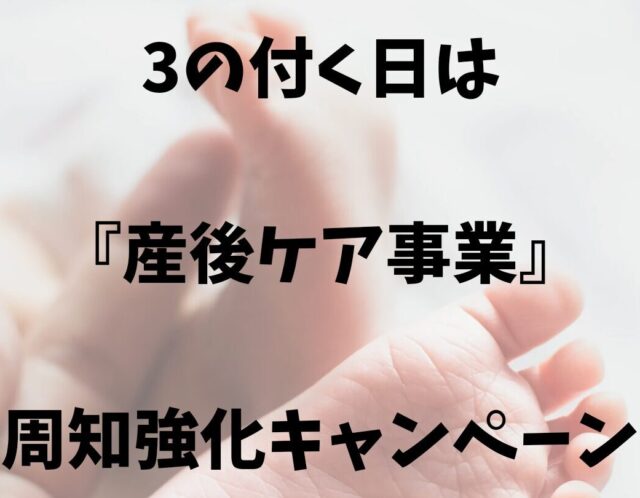 3の付く日は

『産後ケア事業』

周知強化キャンペーン